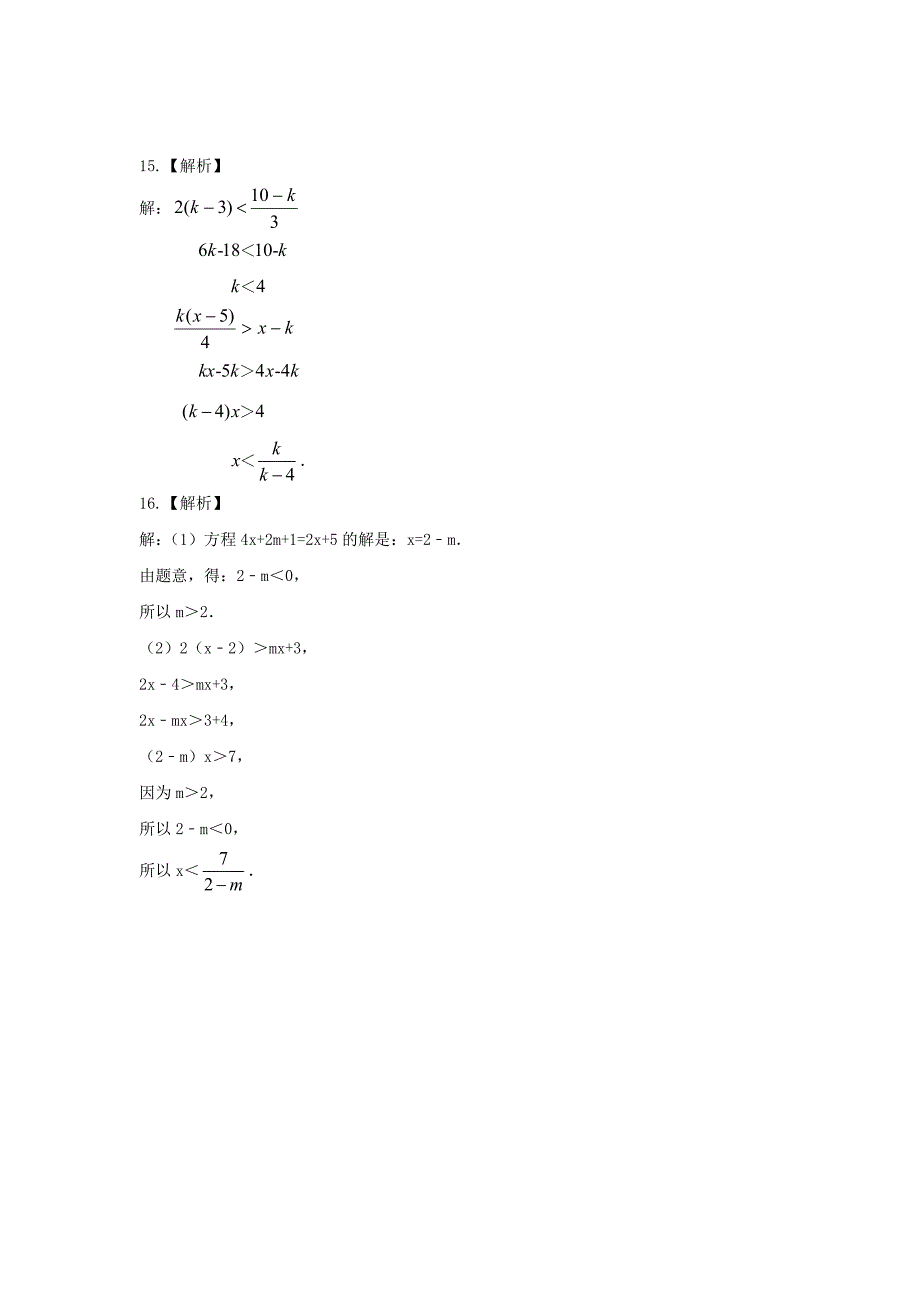 15.【解析】

解：$2(k-3)<\frac{10-k}{3}$

$6k-18<10-k$

$k<4$

$\frac{k(x-5)}{4}>x-k$

$kx-5k>4x-4k$

$(k-4)x>4$

$x<\frac{k}{k-4}$.

16.【解析】

解：（1）方程 4x+2m+1=2x+5 的解是：x=2－m.

由题意，得：2－m＜0，

所以 m＞2.

（2）2（x－2）＞mx+3，

2x－4＞mx+3，

2x－mx＞3+4，

（2－m）x＞7，

因为 m＞2，

所以 2－m＜0，

所以 x＜$\frac{7}{2-m}$.